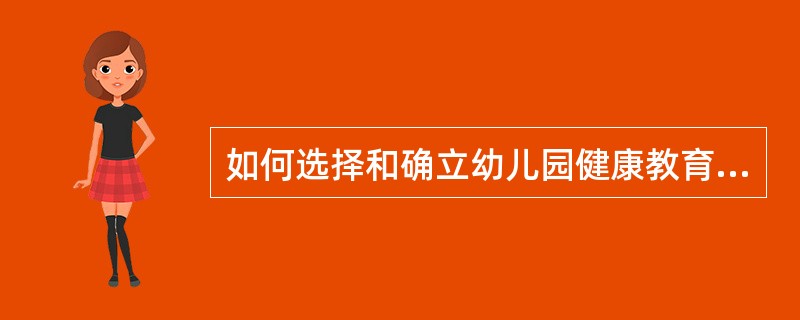 如何选择和确立幼儿园健康教育...